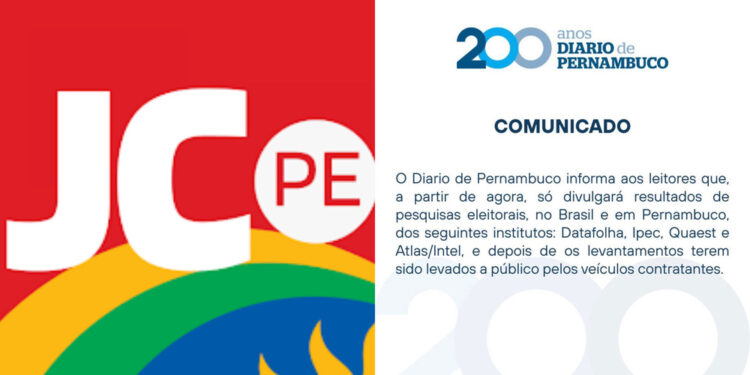 JC PE

200 anos DIARIO de PERNAMBUCO

COMUNICADO

O Diario de Pernambuco informa aos leitores que, a partir de agora, só divulgará resultados de pesquisas eleitorais, no Brasil e em Pernambuco, dos seguintes institutos: Datafolha, Ipec, Quaest e Atlas/Intel, e depois de os levantamentos terem sido levados a público pelos veículos contratantes.

200